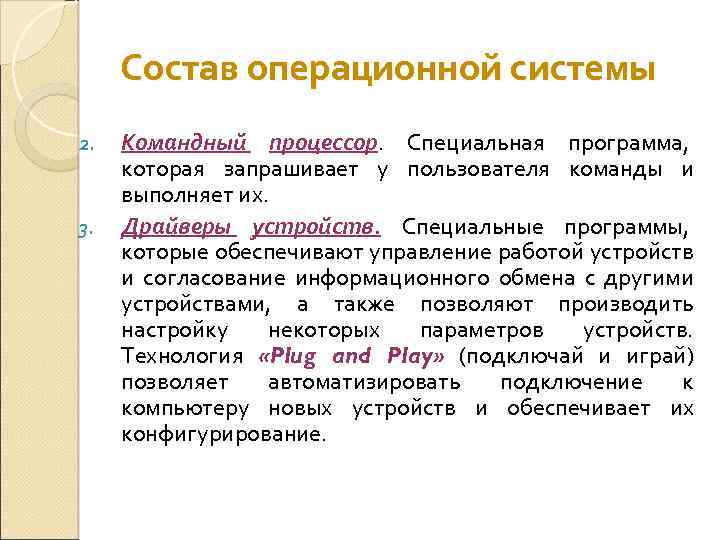 Состав операционной системы

2. Командный процессор. Специальная программа, которая запрашивает у пользователя команды и выполняет их.

3. Драйверы устройств. Специальные программы, которые обеспечивают управление работой устройств и согласование информационного обмена с другими устройствами, а также позволяют производить настройку некоторых параметров устройств. Технология «Plug and Play» (подключай и играй) позволяет автоматизировать подключение к компьютеру новых устройств и обеспечивает их конфигурирование.